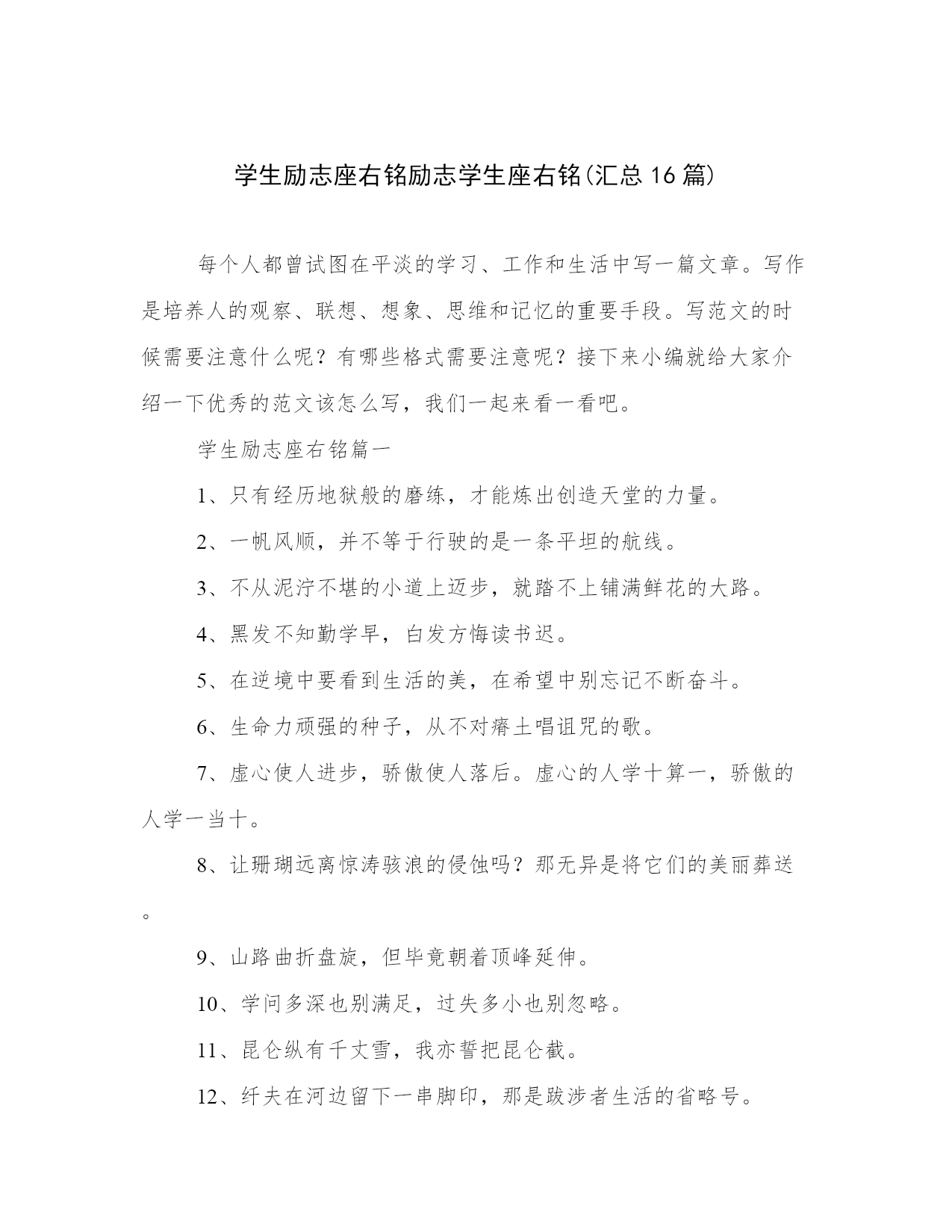 学生励志座右铭励志学生座右铭(汇总 16 篇)

每个人都曾试图在平淡的学习、工作和生活中写一篇文章。写作是培养人的观察、联想、想象、思维和记忆的重要手段。写范文的时候需要注意什么呢？有哪些格式需要注意呢？接下来小编就给大家介绍一下优秀的范文该怎么写，我们一起来看一看吧。

学生励志座右铭篇一

1、只有经历地狱般的磨练，才能炼出创造天堂的力量。

2、一帆风顺，并不等于行驶的是一条平坦的航线。

3、不从泥泞不堪的小道上迈步，就踏不上铺满鲜花的大路。

4、黑发不知勤学早，白发方悔读书迟。

5、在逆境中要看到生活的美，在希望中别忘记不断奋斗。

6、生命力顽强的种子，从不对瘠土唱诅咒的歌。

7、虚心使人进步，骄傲使人落后。虚心的人学十算一，骄傲的人学一当十。

8、让珊瑚远离惊涛骇浪的侵蚀吗？那无异是将它们的美丽葬送。

9、山路曲折盘旋，但毕竟朝着顶峰延伸。

10、学问多深也别满足，过失多小也别忽略。

11、昆仑纵有千丈雪，我亦誓把昆仑截。

12、纤夫在河边留下一串脚印，那是跋涉者生活的省略号。